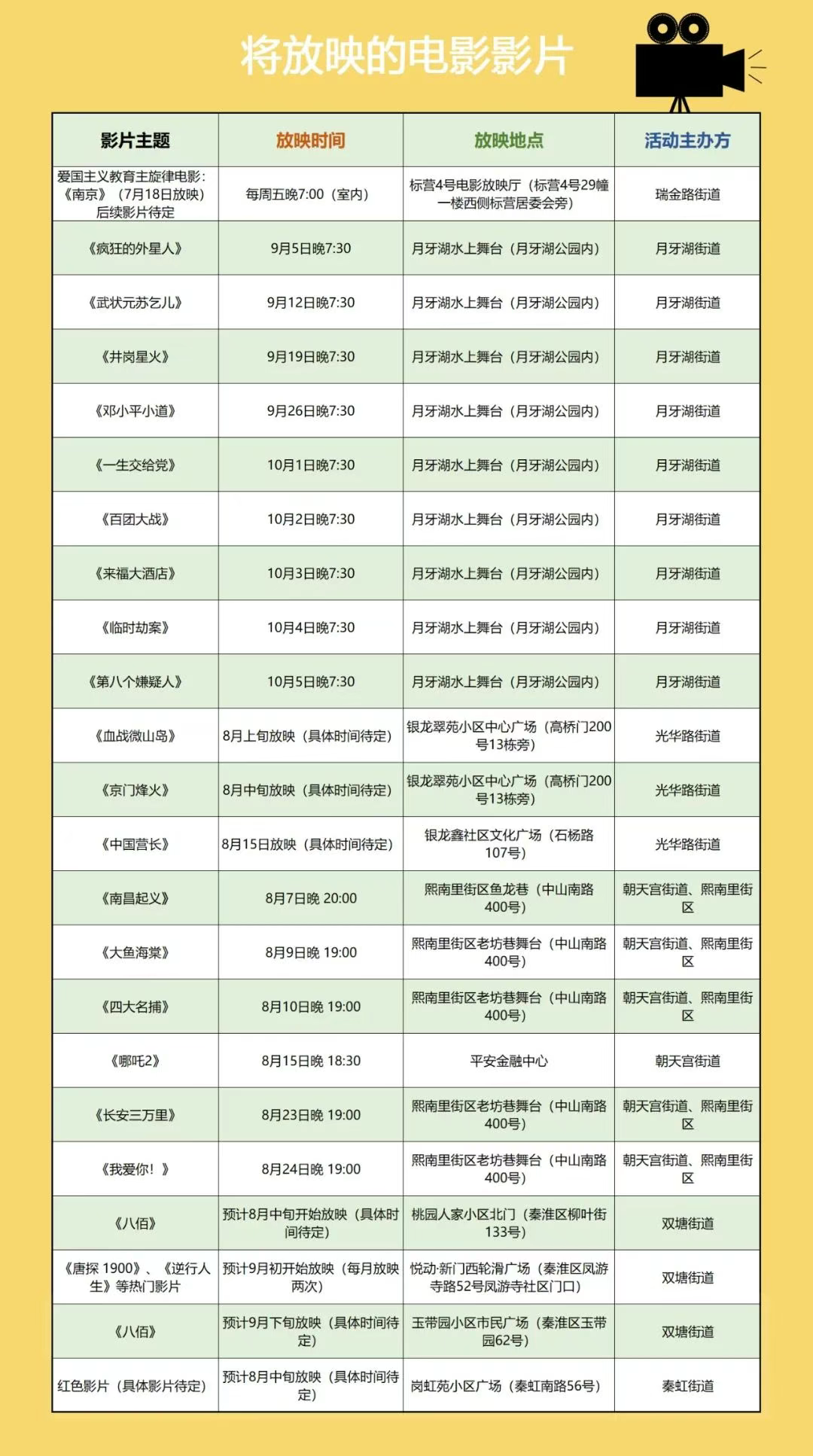 将放映的电影影片

| 影片主题 | 放映时间 | 放映地点 | 活动主办方 |
|---|---|---|---|
| 爱国主义教育主旋律电影：《南京》（7月18日放映）后续影片待定 | 每周五晚7:00（室内） | 标营4号电影放映厅（标营4号29幢一楼西侧标营居委会旁） | 瑞金路街道 |
| 《疯狂的外星人》 | 9月5日晚7:30 | 月牙湖水上舞台（月牙湖公园内） | 月牙湖街道 |
| 《武状元苏乞儿》 | 9月12日晚7:30 | 月牙湖水上舞台（月牙湖公园内） | 月牙湖街道 |
| 《井岗星火》 | 9月19日晚7:30 | 月牙湖水上舞台（月牙湖公园内） | 月牙湖街道 |
| 《邓小平小道》 | 9月26日晚7:30 | 月牙湖水上舞台（月牙湖公园内） | 月牙湖街道 |
| 《一生交给党》 | 10月1日晚7:30 | 月牙湖水上舞台（月牙湖公园内） | 月牙湖街道 |
| 《百团大战》 | 10月2日晚7:30 | 月牙湖水上舞台（月牙湖公园内） | 月牙湖街道 |
| 《来福大酒店》 | 10月3日晚7:30 | 月牙湖水上舞台（月牙湖公园内） | 月牙湖街道 |
| 《临时劫案》 | 10月4日晚7:30 | 月牙湖水上舞台（月牙湖公园内） | 月牙湖街道 |
| 《第八个嫌疑人》 | 10月5日晚7:30 | 月牙湖水上舞台（月牙湖公园内） | 月牙湖街道 |
| 《血战微山岛》 | 8月上旬放映（具体时间待定） | 银龙翠苑小区中心广场（高桥门200号13栋旁） | 光华路街道 |
| 《京门烽火》 | 8月中旬放映（具体时间待定） | 银龙翠苑小区中心广场（高桥门200号13栋旁） | 光华路街道 |
| 《中国营长》 | 8月15日放映（具体时间待定） | 银龙鑫社区文化广场（石杨路107号） | 光华路街道 |
| 《南昌起义》 | 8月7日晚 20:00 | 熙南里街区鱼龙巷（中山南路400号） | 朝天宫街道、熙南里街区 |
| 《大鱼海棠》 | 8月9日晚 19:00 | 熙南里街区老坊巷舞台（中山南路400号） | 朝天宫街道、熙南里街区 |
| 《四大名捕》 | 8月10日晚 19:00 | 熙南里街区老坊巷舞台（中山南路400号） | 朝天宫街道、熙南里街区 |
| 《哪吒2》 | 8月15日晚 18:30 | 平安金融中心 | 朝天宫街道 |
| 《长安三万里》 | 8月23日晚 19:00 | 熙南里街区老坊巷舞台（中山南路400号） | 朝天宫街道、熙南里街区 |
| 《我爱你！》 | 8月24日晚 19:00 | 熙南里街区老坊巷舞台（中山南路400号） | 朝天宫街道、熙南里街区 |
| 《八佰》 | 预计8月中旬开始放映（具体时间待定） | 桃园人家小区北门（秦淮区柳叶街133号） | 双塘街道 |
| 《唐探 1900》、《逆行人生》等热门影片 | 预计9月初开始放映（每月放映两次） | 悦动·新门西轮滑广场（秦淮区凤游寺路52号凤游寺社区门口） | 双塘街道 |
| 《八佰》 | 预计9月下旬放映（具体时间待定） | 玉带园小区市民广场（秦淮区玉带园62号） | 双塘街道 |
| 红色影片（具体影片待定） | 预计8月中旬放映（具体时间待定） | 岗虹苑小区广场（秦虹南路56号） | 秦虹街道 |